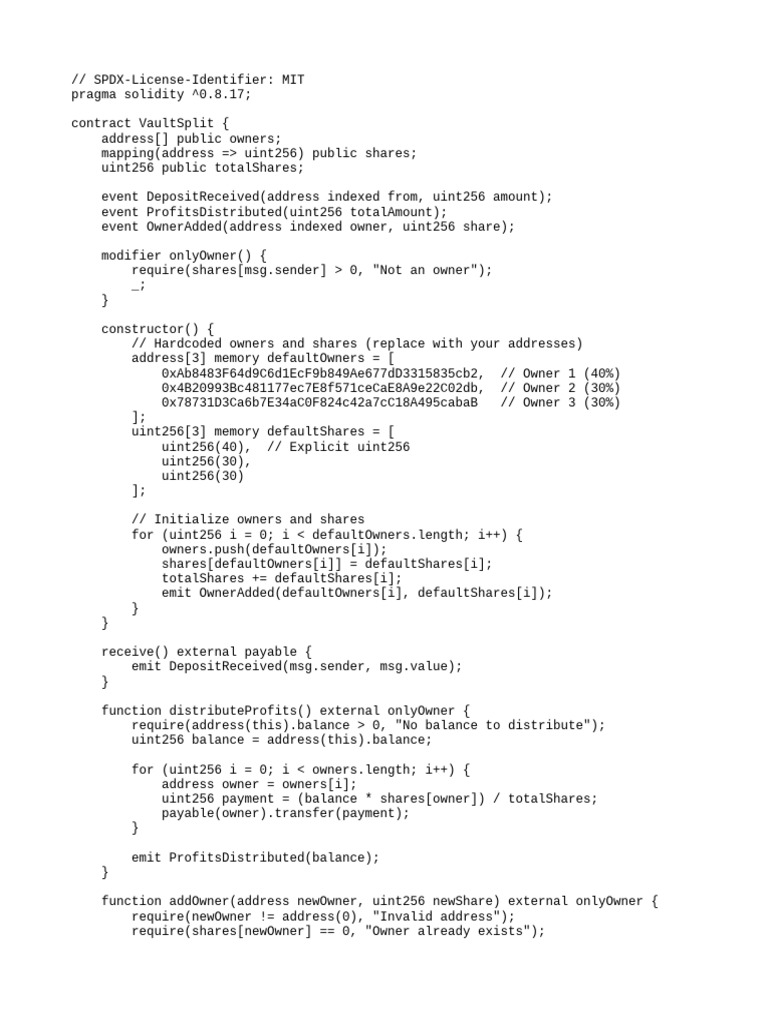 // SPDX-License-Identifier: MIT
pragma solidity ^0.8.17;

contract VaultSplit {
    address[] public owners;
    mapping(address => uint256) public shares;
    uint256 public totalShares;

    event DepositReceived(address indexed from, uint256 amount);
    event ProfitsDistributed(uint256 totalAmount);
    event OwnerAdded(address indexed owner, uint256 share);

    modifier onlyOwner() {
        require(shares[msg.sender] > 0, "Not an owner");
        _;
    }

    constructor() {
        // Hardcoded owners and shares (replace with your addresses)
        address[3] memory defaultOwners = [
            0xAb8483F64d9C6d1EcF9b849Ae677dD3315835cb2,  // Owner 1 (40%)
            0x4B20993Bc481177ec7E8f571ceCaE8A9e22C02db,  // Owner 2 (30%)
            0x78731D3Ca6b7E34aC0F824c42a7cC18A495cabaB   // Owner 3 (30%)
        ];
        uint256[3] memory defaultShares = [
            uint256(40),  // Explicit uint256
            uint256(30),
            uint256(30)
        ];

        // Initialize owners and shares
        for (uint256 i = 0; i < defaultOwners.length; i++) {
            owners.push(defaultOwners[i]);
            shares[defaultOwners[i]] = defaultShares[i];
            totalShares += defaultShares[i];
            emit OwnerAdded(defaultOwners[i], defaultShares[i]);
        }
    }

    receive() external payable {
        emit DepositReceived(msg.sender, msg.value);
    }

    function distributeProfits() external onlyOwner {
        require(address(this).balance > 0, "No balance to distribute");
        uint256 balance = address(this).balance;

        for (uint256 i = 0; i < owners.length; i++) {
            address owner = owners[i];
            uint256 payment = (balance * shares[owner]) / totalShares;
            payable(owner).transfer(payment);
        }

        emit ProfitsDistributed(balance);
    }

    function addOwner(address newOwner, uint256 newShare) external onlyOwner {
        require(newOwner != address(0), "Invalid address");
        require(shares[newOwner] == 0, "Owner already exists");